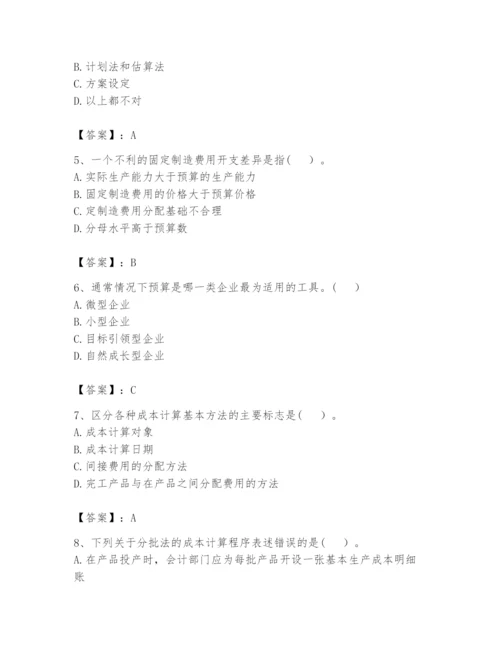 B. 计划法和估算法
C. 方案设定
D. 以上都不对

【答案】：A

5、一个不利的固定制造费用开支差异是指（　）。
A. 实际生产能力大于预算的生产能力
B. 固定制造费用的价格大于预算价格
C. 定制造费用分配基础不合理
D. 分母水平高于预算数

【答案】：B

6、通常情况下预算是哪一类企业最为适用的工具。（　）
A. 微型企业
B. 小型企业
C. 目标引领型企业
D. 自然成长型企业

【答案】：C

7、区分各种成本计算基本方法的主要标志是（　）。
A. 成本计算对象
B. 成本计算日期
C. 间接费用的分配方法
D. 完工产品与在产品之间分配费用的方法

【答案】：A

8、下列关于分批法的成本计算程序表述错误的是（　）。
A. 在产品投产时，会计部门应为每批产品开设一张基本生产成本明细账